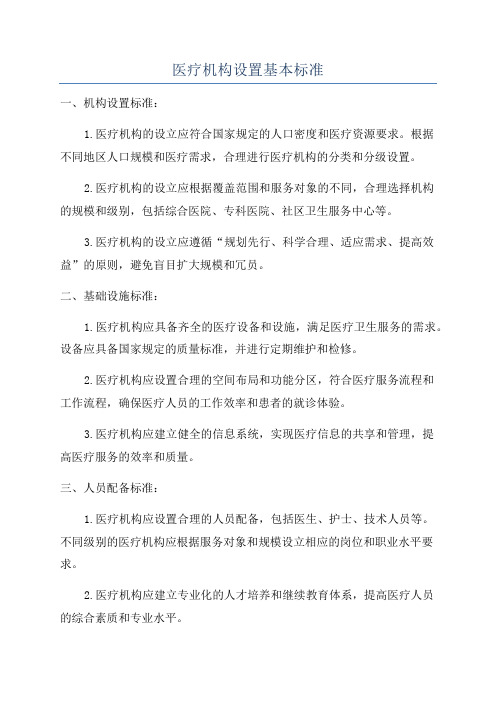 医疗机构设置基本标准

一、机构设置标准：

1.医疗机构的设立应符合国家规定的人口密度和医疗资源要求。根据不同地区人口规模和医疗需求，合理进行医疗机构的分类和分级设置。

2.医疗机构的设立应根据覆盖范围和服务对象的不同，合理选择机构的规模和级别，包括综合医院、专科医院、社区卫生服务中心等。

3.医疗机构的设立应遵循“规划先行、科学合理、适应需求、提高效益”的原则，避免盲目扩大规模和冗员。

二、基础设施标准：

1.医疗机构应具备齐全的医疗设备和设施，满足医疗卫生服务的需求。设备应具备国家规定的质量标准，并进行定期维护和检修。

2.医疗机构应设置合理的空间布局和功能分区，符合医疗服务流程和工作流程，确保医疗人员的工作效率和患者的就诊体验。

3.医疗机构应建立健全的信息系统，实现医疗信息的共享和管理，提高医疗服务的效率和质量。

三、人员配备标准：

1.医疗机构应设置合理的人员配备，包括医生、护士、技术人员等。不同级别的医疗机构应根据服务对象和规模设立相应的岗位和职业水平要求。

2.医疗机构应建立专业化的人才培养和继续教育体系，提高医疗人员的综合素质和专业水平。